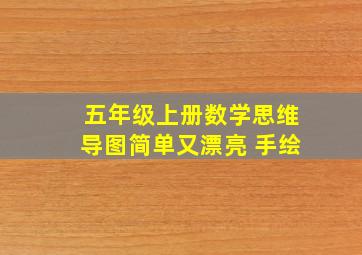 五年级上册数学思维导图简单又漂亮 手绘